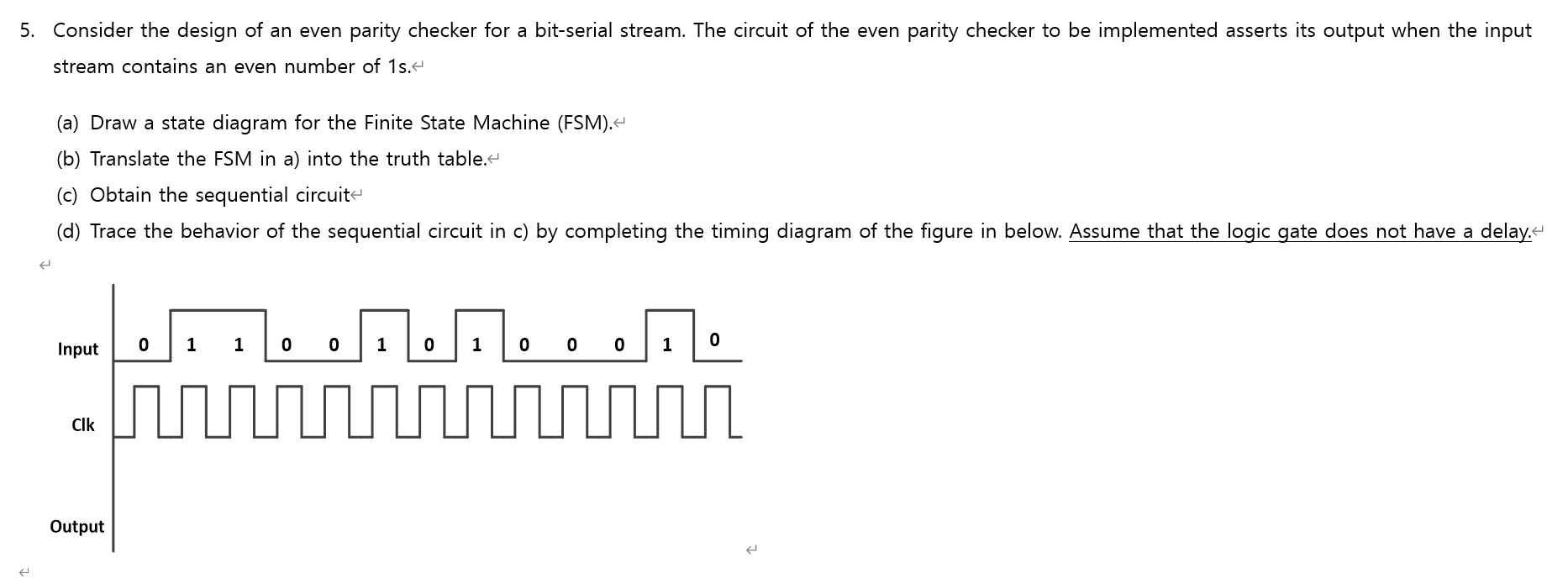 5. Consider the design of an even parity checker for a bit-serial stream. The circuit of the even parity checker to be implemented asserts its output when the input stream contains an even number of 1s.

(a) Draw a state diagram for the Finite State Machine (FSM).

(b) Translate the FSM in a) into the truth table.

(c) Obtain the sequential circuit

(d) Trace the behavior of the sequential circuit in c) by completing the timing diagram of the figure in below. Assume that the logic gate does not have a delay.

Input 0 1 1 0 0 1 0 1 0 0 0 1 0

Clk

Output